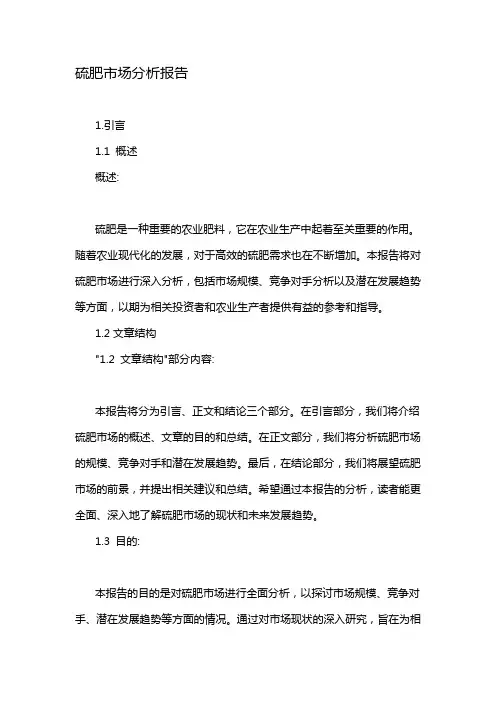 硫肥市场分析报告

1.引言

1.1 概述

概述:

硫肥是一种重要的农业肥料，它在农业生产中起着至关重要的作用。随着农业现代化的发展，对于高效的硫肥需求也在不断增加。本报告将对硫肥市场进行深入分析，包括市场规模、竞争对手分析以及潜在发展趋势等方面，以期为相关投资者和农业生产者提供有益的参考和指导。

1.2 文章结构

"1.2 文章结构"部分内容:

本报告将分为引言、正文和结论三个部分。在引言部分，我们将介绍硫肥市场的概述、文章的目的和总结。在正文部分，我们将分析硫肥市场的规模、竞争对手和潜在发展趋势。最后，在结论部分，我们将展望硫肥市场的前景，并提出相关建议和总结。希望通过本报告的分析，读者能更全面、深入地了解硫肥市场的现状和未来发展趋势。

1.3 目的:

本报告的目的是对硫肥市场进行全面分析，以探讨市场规模、竞争对手、潜在发展趋势等方面的情况。通过对市场现状的深入研究，旨在为相